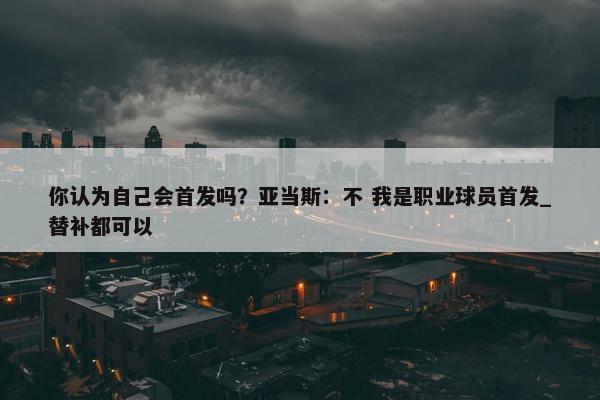 你认为自己会首发吗？亚当斯：不 我是职业球员首发_替补都可以